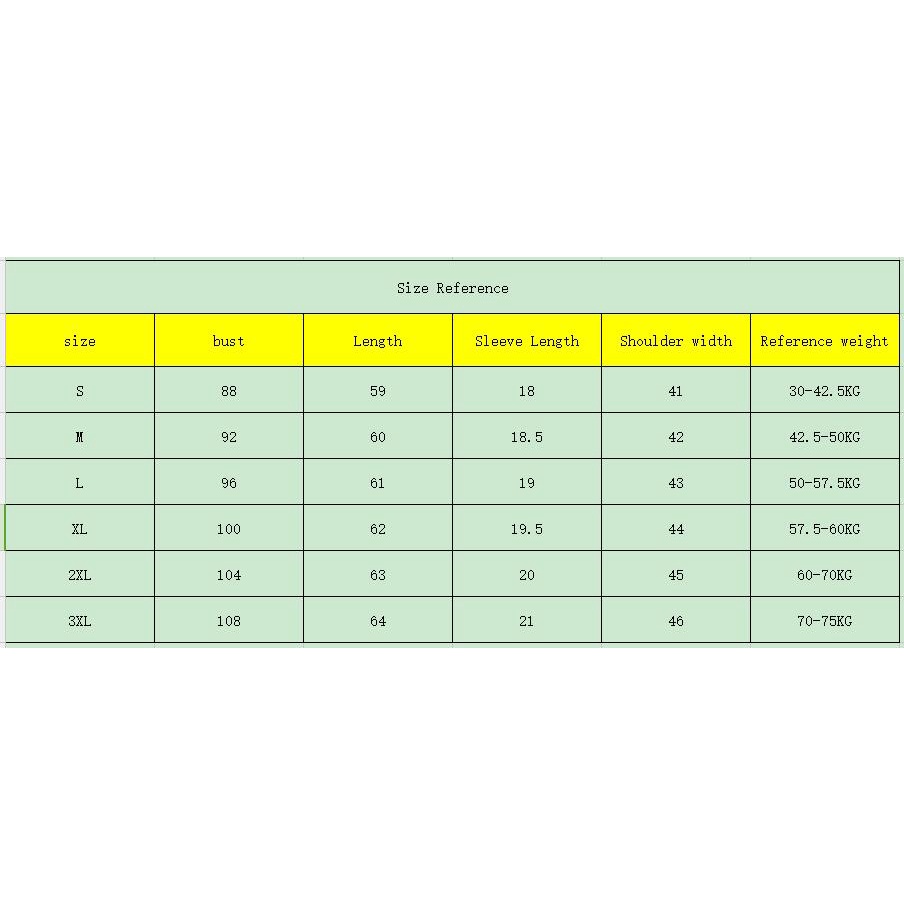 Size Reference

| size | bust | Length | Sleeve Length | Shoulder width | Reference weight |
|---|---|---|---|---|---|
| S | 88 | 59 | 18 | 41 | 30-42.5KG |
| M | 92 | 60 | 18.5 | 42 | 42.5-50KG |
| L | 96 | 61 | 19 | 43 | 50-57.5KG |
| XL | 100 | 62 | 19.5 | 44 | 57.5-60KG |
| 2XL | 104 | 63 | 20 | 45 | 60-70KG |
| 3XL | 108 | 64 | 21 | 46 | 70-75KG |